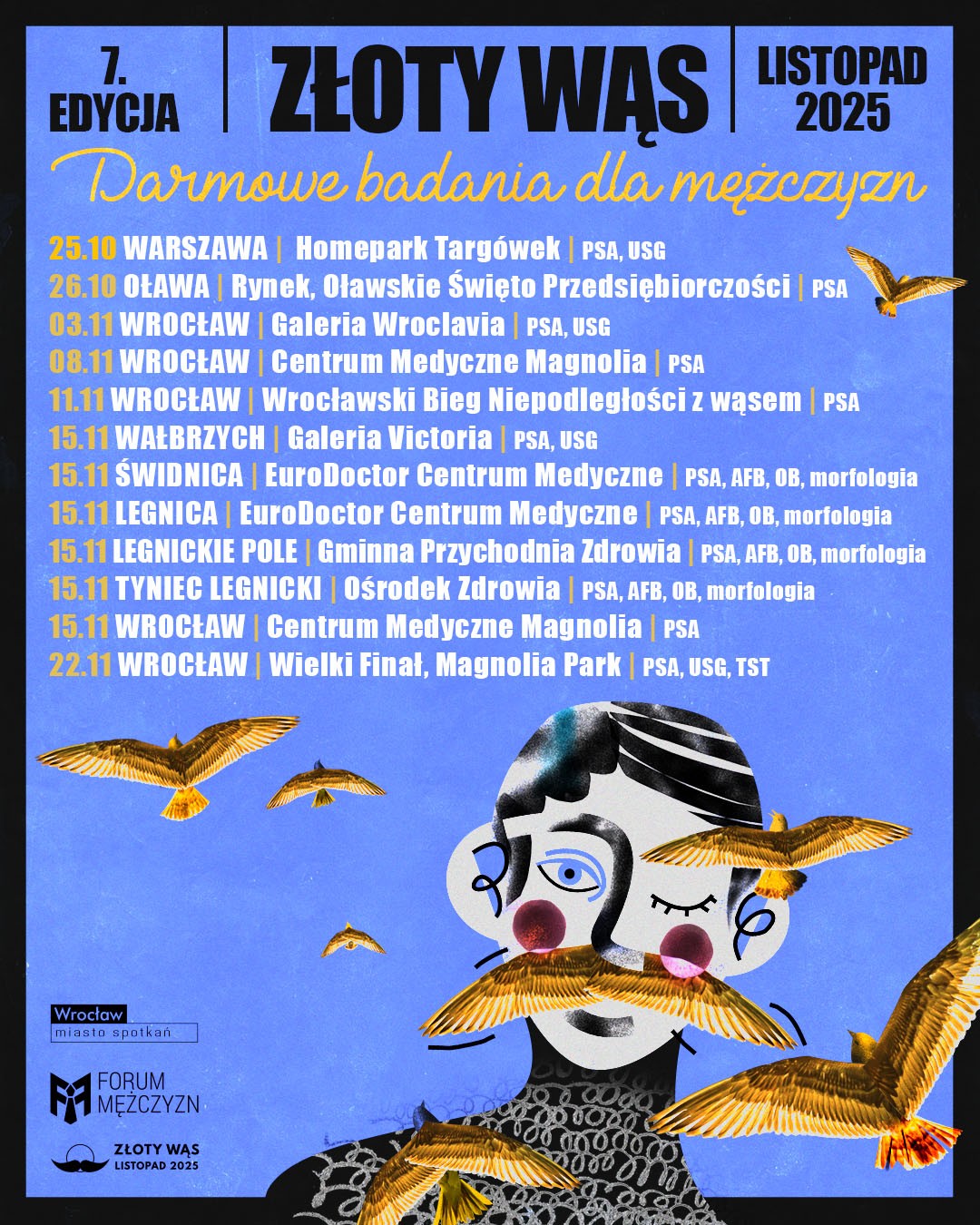 7. EDYCJA

ZŁOTY WĄS

LISTOPAD 2025

Darmowe badania dla mężczyzn

25.10 WARSZAWA | Homepark Targówek | PSA, USG
26.10 OŁAWA | Rynek, Oławskie Święto Przedsiębiorczości | PSA
03.11 WROCŁAW | Galeria Wroclavia | PSA, USG
08.11 WROCŁAW | Centrum Medyczne Magnolia | PSA
11.11 WROCŁAW | Wrocławski Bieg Niepodległości z wąsem | PSA
15.11 WAŁBRZYCH | Galeria Victoria | PSA, USG
15.11 ŚWIDNICA | EuroDoctor Centrum Medyczne | PSA, AFB, OB, morfologia
15.11 LEGNICA | EuroDoctor Centrum Medyczne | PSA, AFB, OB, morfologia
15.11 LEGNICKIE POLE | Gminna Przychodnia Zdrowia | PSA, AFB, OB, morfologia
15.11 TYNIEC LEGNICKI | Ośrodek Zdrowia | PSA, AFB, OB, morfologia
15.11 WROCŁAW | Centrum Medyczne Magnolia | PSA
22.11 WROCŁAW | Wielki Finał, Magnolia Park | PSA, USG, TST

Wrocław
miasto spotkań

FORUM MĘŻCZYZN

ZŁOTY WĄS
LISTOPAD 2025